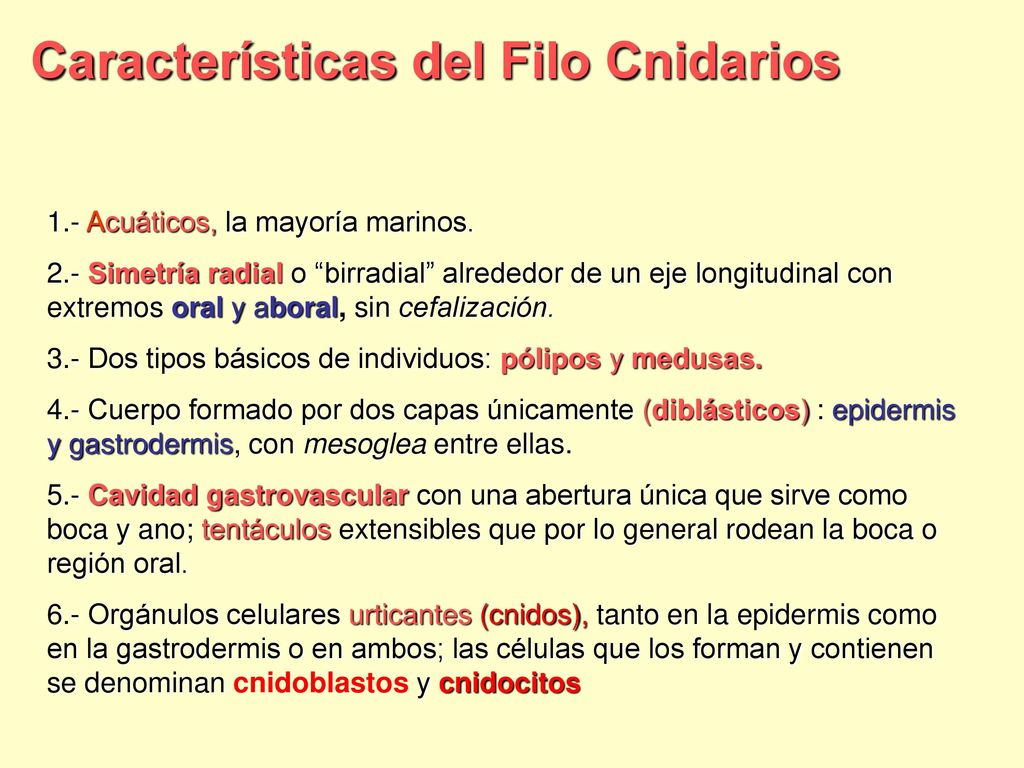 Características del Filo Cnidarios

1.- Acuáticos, la mayoría marinos.

2.- Simetría radial o “birradial” alrededor de un eje longitudinal con extremos oral y aboral, sin cefalización.

3.- Dos tipos básicos de individuos: pólipos y medusas.

4.- Cuerpo formado por dos capas únicamente (diblásticos) : epidermis y gastrodermis, con mesoglea entre ellas.

5.- Cavidad gastrovascular con una abertura única que sirve como boca y ano; tentáculos extensibles que por lo general rodean la boca o región oral.

6.- Orgánulos celulares urticantes (cnidos), tanto en la epidermis como en la gastrodermis o en ambos; las células que los forman y contienen se denominan cnidoblastos y cnidocitos